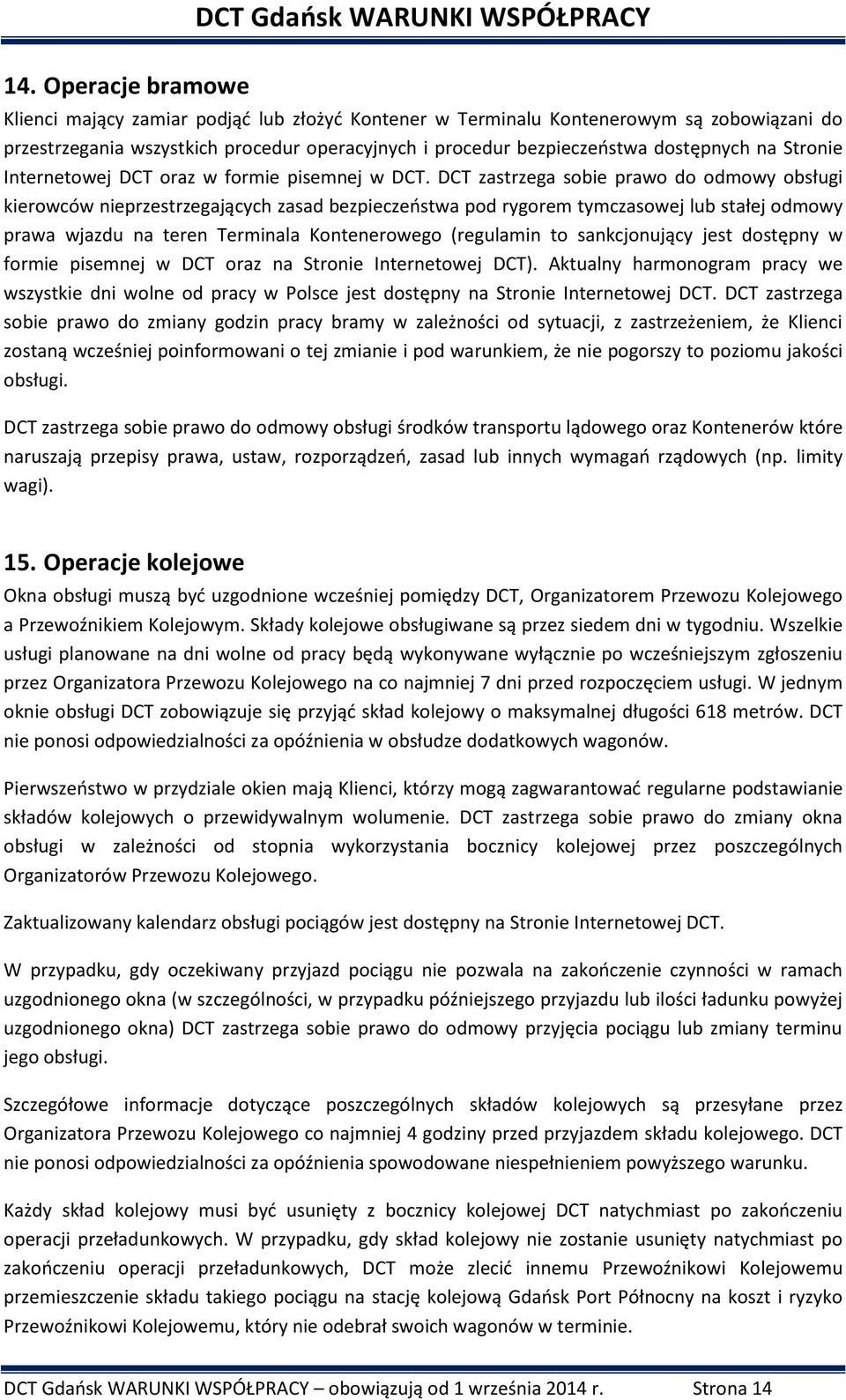 DCT Gdańsk WARUNKI WSPÓŁPRACY

14. Operacje bramowe

Klienci mający zamiar podjąć lub złożyć Kontener w Terminalu Kontenerowym są zobowiązani do przestrzegania wszystkich procedur operacyjnych i procedur bezpieczeństwa dostępnych na Stronie Internetowej DCT oraz w formie pisemnej w DCT. DCT zastrzega sobie prawo do odmowy obsługi kierowców nieprzestrzegających zasad bezpieczeństwa pod rygorem tymczasowej lub stałej odmowy prawa wjazdu na teren Terminala Kontenerowego (regulamin to sankcjonujący jest dostępny w formie pisemnej w DCT oraz na Stronie Internetowej DCT). Aktualny harmonogram pracy we wszystkie dni wolne od pracy w Polsce jest dostępny na Stronie Internetowej DCT. DCT zastrzega sobie prawo do zmiany godzin pracy bramy w zależności od sytuacji, z zastrzeżeniem, że Klienci zostaną wcześniej poinformowani o tej zmianie i pod warunkiem, że nie pogorszy to poziomu jakości obsługi.

DCT zastrzega sobie prawo do odmowy obsługi środków transportu lądowego oraz Kontenerów które naruszają przepisy prawa, ustaw, rozporządzeń, zasad lub innych wymagań rządowych (np. limity wagi).

15. Operacje kolejowe

Okna obsługi muszą być uzgodnione wcześniej pomiędzy DCT, Organizatorem Przewozu Kolejowego a Przewoźnikiem Kolejowym. Składy kolejowe obsługiwane są przez siedem dni w tygodniu. Wszelkie usługi planowane na dni wolne od pracy będą wykonywane wyłącznie po wcześniejszym zgłoszeniu przez Organizatora Przewozu Kolejowego na co najmniej 7 dni przed rozpoczęciem usługi. W jednym oknie obsługi DCT zobowiązuje się przyjąć skład kolejowy o maksymalnej długości 618 metrów. DCT nie ponosi odpowiedzialności za opóźnienia w obsłudze dodatkowych wagonów.

Pierwszeństwo w przydziale okien mają Klienci, którzy mogą zagwarantować regularne podstawianie składów kolejowych o przewidywalnym wolumenie. DCT zastrzega sobie prawo do zmiany okna obsługi w zależności od stopnia wykorzystania bocznicy kolejowej przez poszczególnych Organizatorów Przewozu Kolejowego.

Zaktualizowany kalendarz obsługi pociągów jest dostępny na Stronie Internetowej DCT.

W przypadku, gdy oczekiwany przyjazd pociągu nie pozwala na zakończenie czynności w ramach uzgodnionego okna (w szczególności, w przypadku późniejszego przyjazdu lub ilości ładunku powyżej uzgodnionego okna) DCT zastrzega sobie prawo do odmowy przyjęcia pociągu lub zmiany terminu jego obsługi.

Szczegółowe informacje dotyczące poszczególnych składów kolejowych są przesyłane przez Organizatora Przewozu Kolejowego co najmniej 4 godziny przed przyjazdem składu kolejowego. DCT nie ponosi odpowiedzialności za opóźnienia spowodowane niespełnieniem powyższego warunku.

Każdy skład kolejowy musi być usunięty z bocznicy kolejowej DCT natychmiast po zakończeniu operacji przeładunkowych. W przypadku, gdy skład kolejowy nie zostanie usunięty natychmiast po zakończeniu operacji przeładunkowych, DCT może zlecić innemu Przewoźnikowi Kolejowemu przemieszczenie składu takiego pociągu na stację kolejową Gdańsk Port Północny na koszt i ryzyko Przewoźnikowi Kolejowemu, który nie odebrał swoich wagonów w terminie.

DCT Gdańsk WARUNKI WSPÓŁPRACY – obowiązują od 1 września 2014 r. Strona 14